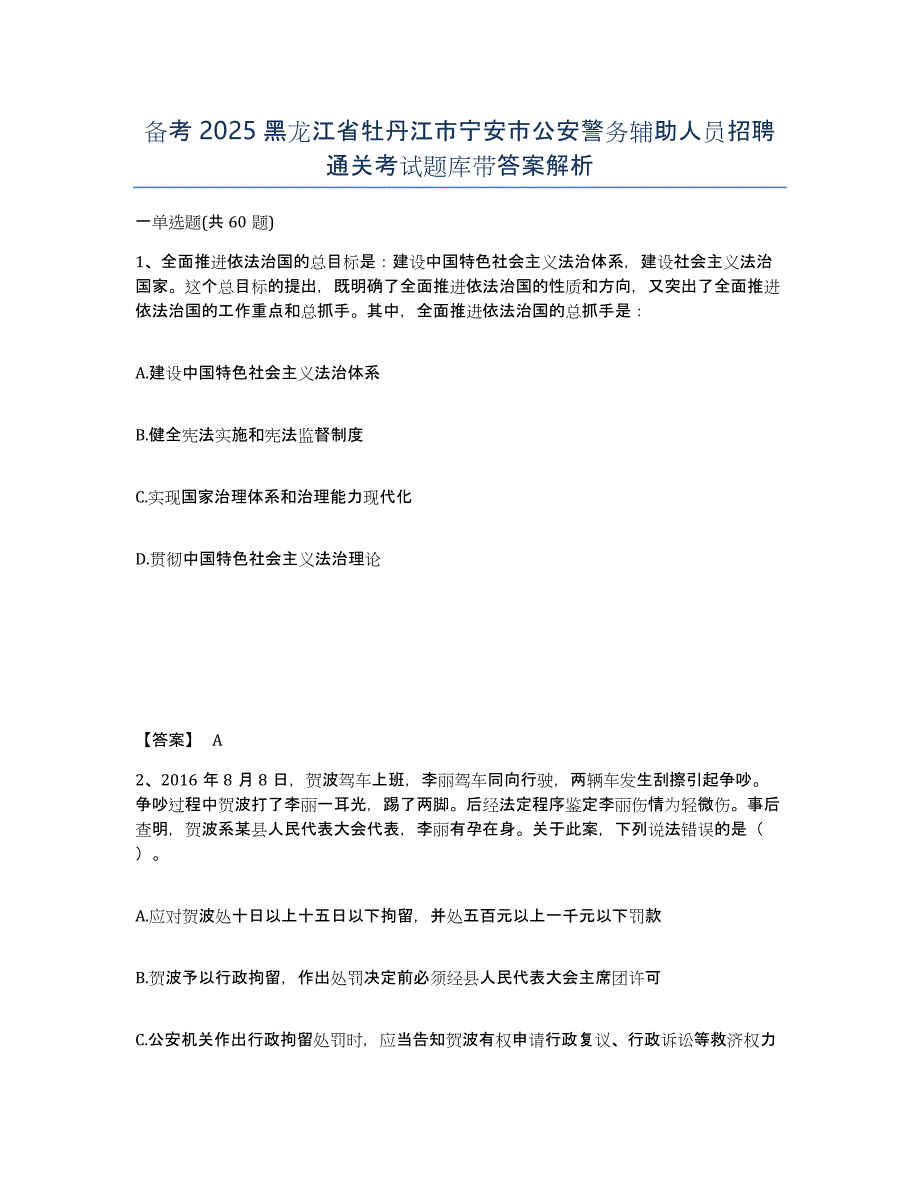 备考 2025 黑龙江省牡丹江市宁安市公安警务辅助人员招聘通关考试题库带答案解析

一单选题(共 60 题)

1、全面推进依法治国的总目标是：建设中国特色社会主义法治体系，建设社会主义法治国家。这个总目标的提出，既明确了全面推进依法治国的性质和方向，又突出了全面推进依法治国的工作重点和总抓手。其中，全面推进依法治国的总抓手是：

A.建设中国特色社会主义法治体系

B.健全宪法实施和宪法监督制度

C.实现国家治理体系和治理能力现代化

D.贯彻中国特色社会主义法治理论

【答案】 A

2、2016 年 8 月 8 日，贺波驾车上班，李丽驾车同向行驶，两辆车发生刮擦引起争吵。争吵过程中贺波打了李丽一耳光，踢了两脚。后经法定程序鉴定李丽伤情为轻微伤。事后查明，贺波系某县人民代表大会代表，李丽有孕在身。关于此案，下列说法错误的是（ ）。

A.应对贺波处十日以上十五日以下拘留，并处五百元以上一千元以下罚款

B.贺波予以行政拘留，作出处罚决定前必须经县人民代表大会主席团许可

C.公安机关作出行政拘留处罚时，应当告知贺波有权申请行政复议、行政诉讼等救济权力